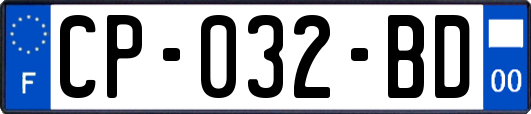 F
CP-032-BD
00